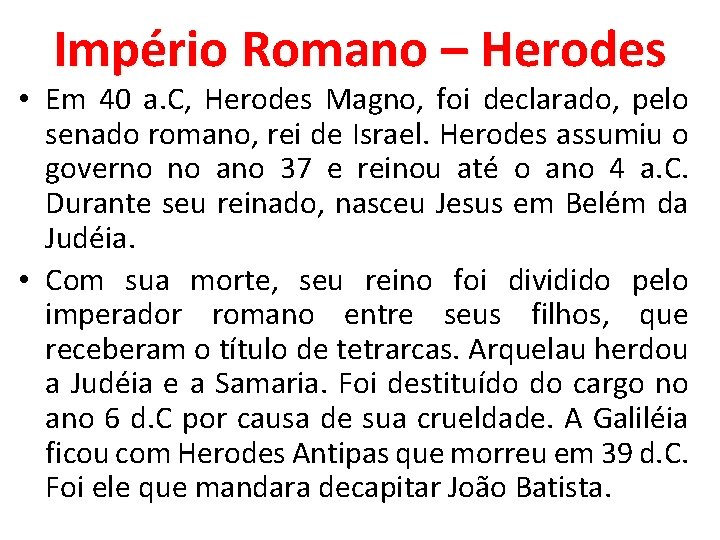 Império Romano – Herodes

• Em 40 a.C, Herodes Magno, foi declarado, pelo senado romano, rei de Israel. Herodes assumiu o governo no ano 37 e reinou até o ano 4 a.C. Durante seu reinado, nasceu Jesus em Belém da Judéia.

• Com sua morte, seu reino foi dividido pelo imperador romano entre seus filhos, que receberam o título de tetrarcas. Arquelau herdou a Judéia e a Samaria. Foi destituído do cargo no ano 6 d.C por causa de sua crueldade. A Galiléia ficou com Herodes Antipas que morreu em 39 d.C. Foi ele que mandara decapitar João Batista.